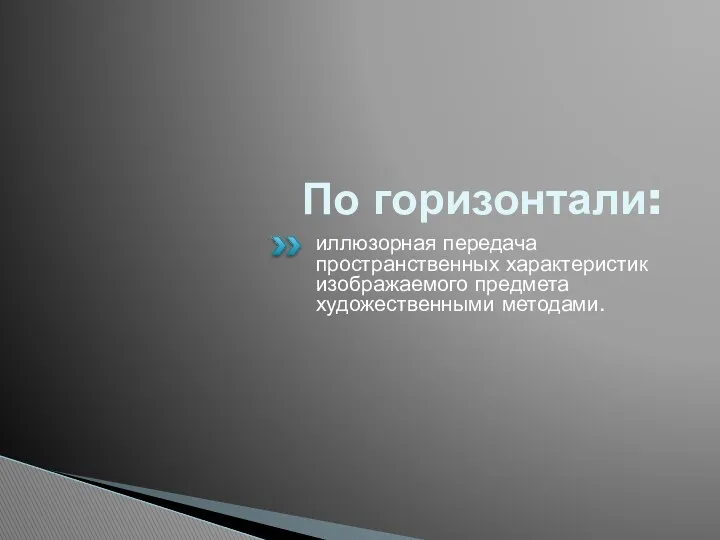 По горизонтали:

иллюзорная передача пространственных характеристик изображаемого предмета художественными методами.